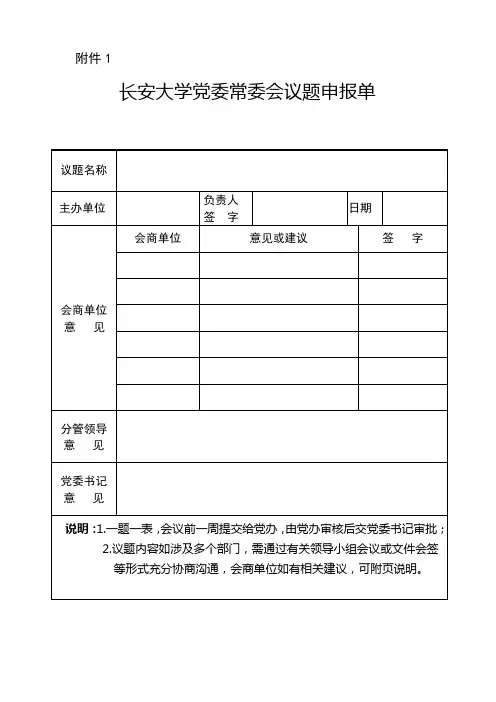 附件 1

长安大学党委常委会议题申报单

| 议题名称 | | | | | |
|---|---|---|---|---|---|
| 主办单位 | | 负责人 签 字 | | 日期 | |
| 会商单位 意 见 | 会商单位 | 意见或建议 | | 签 字 | |
| | | | | | |
| | | | | | |
| | | | | | |
| | | | | | |
| | | | | | |
| | | | | | |
| 分管领导 意 见 | | | | | |
| 党委书记 意 见 | | | | | |

说明：1.一题一表，会议前一周提交给党办，由党办审核后交党委书记审批；
2.议题内容如涉及多个部门，需通过有关领导小组会议或文件会签等形式充分协商沟通，会商单位如有相关建议，可附页说明。